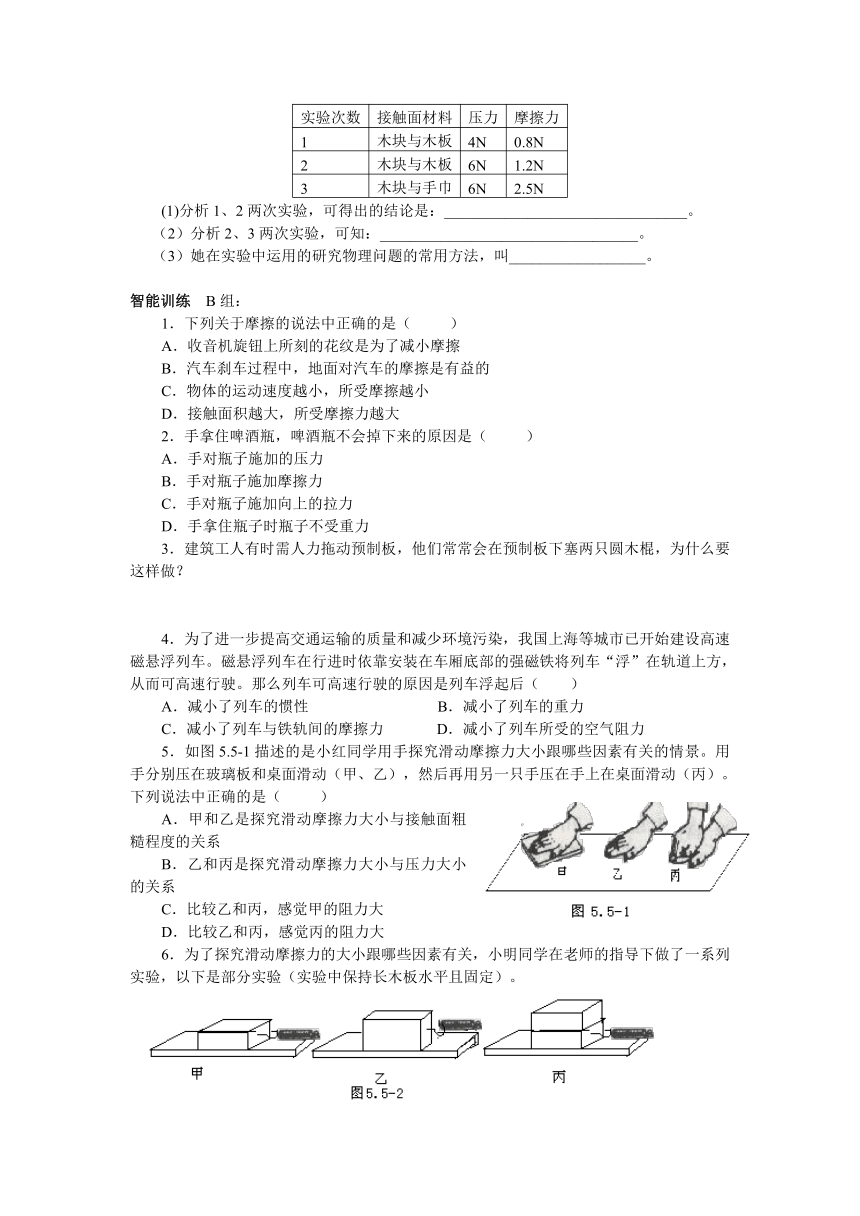 | 实验次数 | 接触面材料 | 压力 | 摩擦力 |
|---|---|---|---|
| 1 | 木块与木板 | 4N | 0.8N |
| 2 | 木块与木板 | 6N | 1.2N |
| 3 | 木块与手巾 | 6N | 2.5N |

(1)分析 1、2 两次实验，可得出的结论是：________________________________。
（2）分析 2、3 两次实验，可知：________________________________。
（3）她在实验中运用的研究物理问题的常用方法，叫__________________。

智能训练　B 组：
1．下列关于摩擦的说法中正确的是（　　）
A．收音机旋钮上所刻的花纹是为了减小摩擦
B．汽车刹车过程中，地面对汽车的摩擦是有益的
C．物体的运动速度越小，所受摩擦越小
D．接触面积越大，所受摩擦力越大
2．手拿住啤酒瓶，啤酒瓶不会掉下来的原因是（　　）
A．手对瓶子施加的压力
B．手对瓶子施加摩擦力
C．手对瓶子施加向上的拉力
D．手拿住瓶子时瓶子不受重力
3．建筑工人有时需人力拖动预制板，他们常常会在预制板下塞两只圆木棍，为什么要这样做？

4．为了进一步提高交通运输的质量和减少环境污染，我国上海等城市已开始建设高速磁悬浮列车。磁悬浮列车在行进时依靠安装在车厢底部的强磁铁将列车“浮”在轨道上方，从而可高速行驶。那么列车可高速行驶的原因是列车浮起后（　　）
A．减小了列车的惯性　　　　　　　B．减小了列车的重力
C．减小了列车与铁轨间的摩擦力　　D．减小了列车所受的空气阻力
5．如图 5.5-1 描述的是小红同学用手探究滑动摩擦力大小跟哪些因素有关的情景。用手分别压在玻璃板和桌面滑动（甲、乙），然后再用另一只手压在手上在桌面滑动（丙）。下列说法中正确的是（　　）
A．甲和乙是探究滑动摩擦力大小与接触面粗糙程度的关系
B．乙和丙是探究滑动摩擦力大小与压力大小的关系
C．比较乙和丙，感觉甲的阻力大
D．比较乙和丙，感觉丙的阻力大

甲　乙　丙
图 5.5-1

6．为了探究滑动摩擦力的大小跟哪些因素有关，小明同学在老师的指导下做了一系列实验，以下是部分实验（实验中保持长木板水平且固定）。

甲　乙　丙
图5.5-2